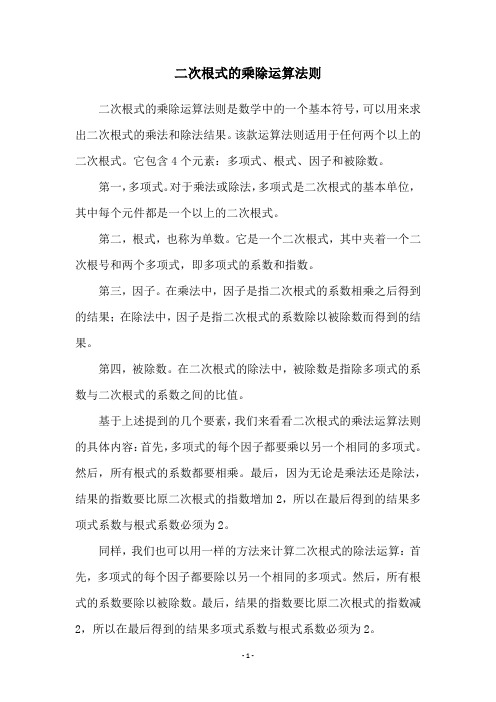 二次根式的乘除运算法则

二次根式的乘除运算法则是数学中的一个基本符号，可以用来求出二次根式的乘法和除法结果。该款运算法则适用于任何两个以上的二次根式。它包含 4 个元素：多项式、根式、因子和被除数。

第一，多项式。对于乘法或除法，多项式是二次根式的基本单位，其中每个元件都是一个以上的二次根式。

第二，根式，也称为单数。它是一个二次根式，其中夹着一个二次根号和两个多项式，即多项式的系数和指数。

第三，因子。在乘法中，因子是指二次根式的系数相乘之后得到的结果；在除法中，因子是指二次根式的系数除以被除数而得到的结果。

第四，被除数。在二次根式的除法中，被除数是指除多项式的系数与二次根式的系数之间的比值。

基于上述提到的几个要素，我们来看看二次根式的乘法运算法则的具体内容：首先，多项式的每个因子都要乘以另一个相同的多项式。然后，所有根式的系数都要相乘。最后，因为无论是乘法还是除法，结果的指数要比原二次根式的指数增加 2，所以在最后得到的结果多项式系数与根式系数必须为 2。

同样，我们也可以用一样的方法来计算二次根式的除法运算：首先，多项式的每个因子都要除以另一个相同的多项式。然后，所有根式的系数要除以被除数。最后，结果的指数要比原二次根式的指数减 2，所以在最后得到的结果多项式系数与根式系数必须为 2。

- 1 -